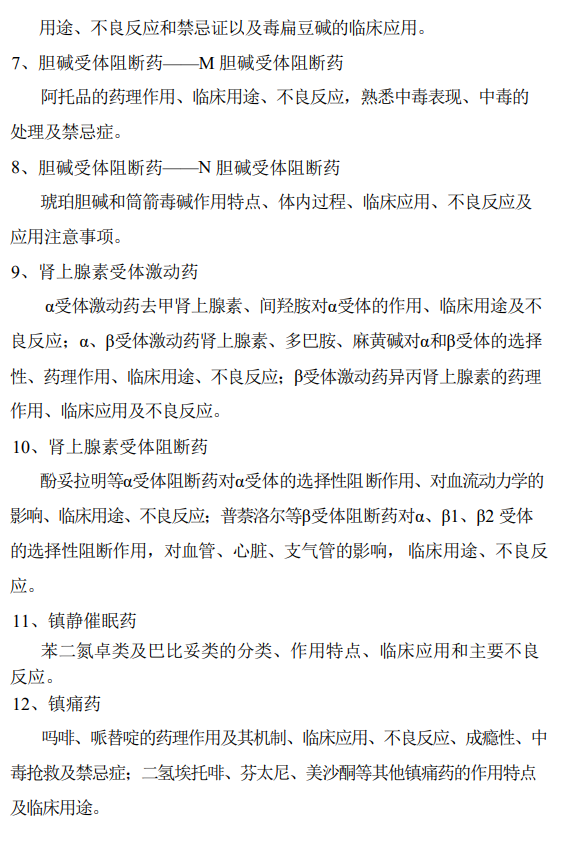 用途、不良反应和禁忌证以及毒扁豆碱的临床应用。

7、胆碱受体阻断药——M 胆碱受体阻断药

阿托品的药理作用、临床用途、不良反应，熟悉中毒表现、中毒的处理及禁忌症。

8、胆碱受体阻断药——N 胆碱受体阻断药

琥珀胆碱和筒箭毒碱作用特点、体内过程、临床应用、不良反应及应用注意事项。

9、肾上腺素受体激动药

α受体激动药去甲肾上腺素、间羟胺对α受体的作用、临床用途及不良反应；α、β受体激动药肾上腺素、多巴胺、麻黄碱对α和β受体的选择性、药理作用、临床用途、不良反应；β受体激动药异丙肾上腺素的药理作用、临床应用及不良反应。

10、肾上腺素受体阻断药

酚妥拉明等α受体阻断药对α受体的选择性阻断作用、对血流动力学的影响、临床用途、不良反应；普萘洛尔等β受体阻断药对α、β1、β2 受体的选择性阻断作用，对血管、心脏、支气管的影响，临床用途、不良反应。

11、镇静催眠药

苯二氮卓类及巴比妥类的分类、作用特点、临床应用和主要不良反应。

12、镇痛药

吗啡、哌替啶的药理作用及其机制、临床应用、不良反应、成瘾性、中毒抢救及禁忌症；二氢埃托啡、芬太尼、美沙酮等其他镇痛药的作用特点及临床用途。